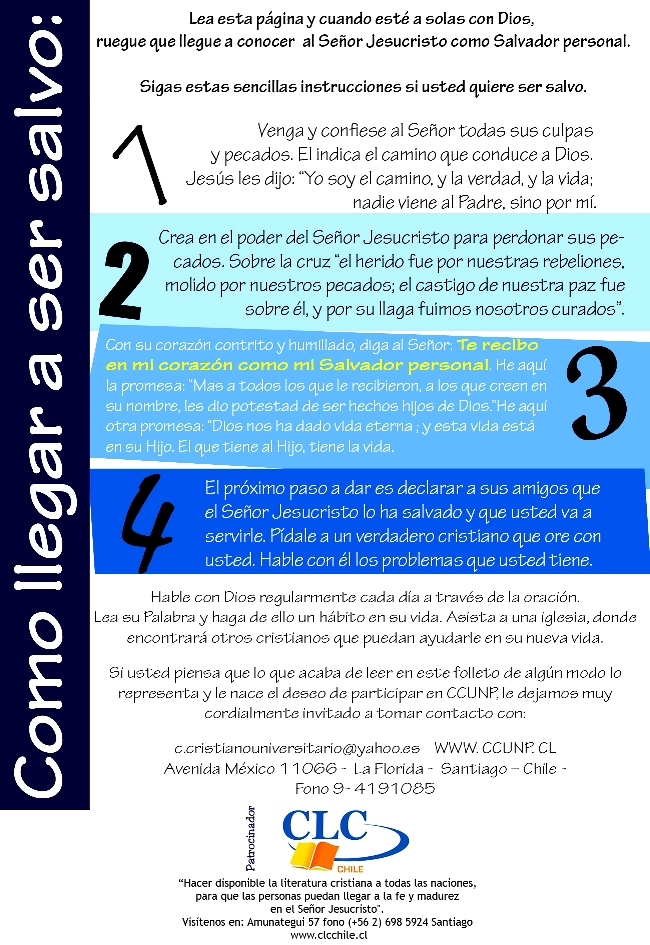 Como llegar a ser salvo:

Lea esta página y cuando esté a solas con Dios, ruegue que llegue a conocer al Señor Jesucristo como Salvador personal.

Sigas estas sencillas instrucciones si usted quiere ser salvo.

1

Venga y confiese al Señor todas sus culpas y pecados. El indica el camino que conduce a Dios. Jesús les dijo: "Yo soy el camino, y la verdad, y la vida; nadie viene al Padre, sino por mí.

2

Crea en el poder del Señor Jesucristo para perdonar sus pecados. Sobre la cruz "el herido fue por nuestras rebeliones, molido por nuestros pecados; el castigo de nuestra paz fue sobre él, y por su llaga fuimos nosotros curados".

Con su corazón contrito y humillado, diga al Señor: Te recibo en mi corazón como mi Salvador personal. He aquí la promesa: "Mas a todos los que le recibieron, a los que creen en su nombre, les dio potestad de ser hechos hijos de Dios."He aquí otra promesa: "Dios nos ha dado vida eterna ; y esta vida está en su Hijo. El que tiene al Hijo, tiene la vida.

3

4

El próximo paso a dar es declarar a sus amigos que el Señor Jesucristo lo ha salvado y que usted va a servirle. Pídale a un verdadero cristiano que ore con usted. Hable con él los problemas que usted tiene.

Hable con Dios regularmente cada día a través de la oración. Lea su Palabra y haga de ello un hábito en su vida. Asista a una iglesia, donde encontrará otros cristianos que puedan ayudarle en su nueva vida.

Si usted piensa que lo que acaba de leer en este folleto de algún modo lo representa y le nace el deseo de participar en CCUNP, le dejamos muy cordialmente invitado a tomar contacto con:

c.cristianouniversitario@yahoo.es WWW. CCUNP. CL
Avenida México 11066 - La Florida - Santiago – Chile -
Fono 9- 4191085

Patrocinador

CLC
CHILE

"Hacer disponible la literatura cristiana a todas las naciones, para que las personas puedan llegar a la fe y madurez en el Señor Jesucristo".
Visítenos en: Amunategui 57 fono (+56 2) 698 5924 Santiago
www.clcchile.cl